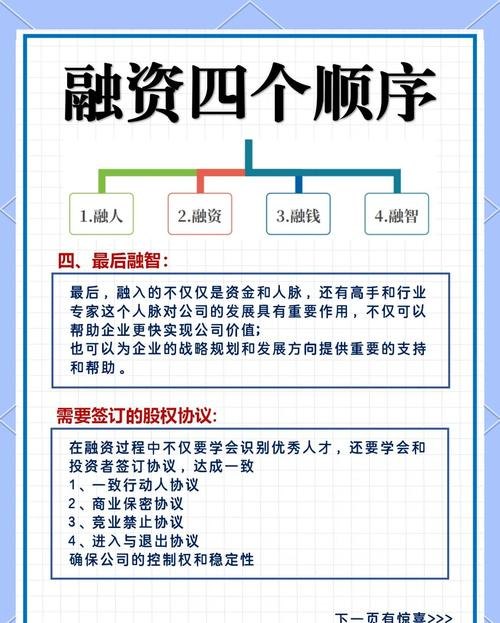 融资四个顺序

1.融人

2.融资

3.融钱

4.融智

四、最后融智：

最后，融入的不仅仅是资金和人脉，还有高手和行业专家这个人脉对公司的发展具有重要作用，不仅可以帮助企业更快实现公司价值；
也可以为企业的战略规划和发展方向提供重要的支持和帮助。

需要签订的股权协议：

在融资过程中不仅要学会识别优秀人才，还要学会和投资者签订协议，达成一致
1、一致行动人协议
2、商业保密协议
3、竞业禁止协议
4、进入与退出协议
确保公司的控制权和稳定性

下一页有惊喜>>>